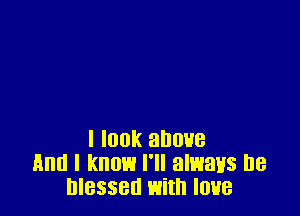 I look above
And I know I'll always be blessed with love